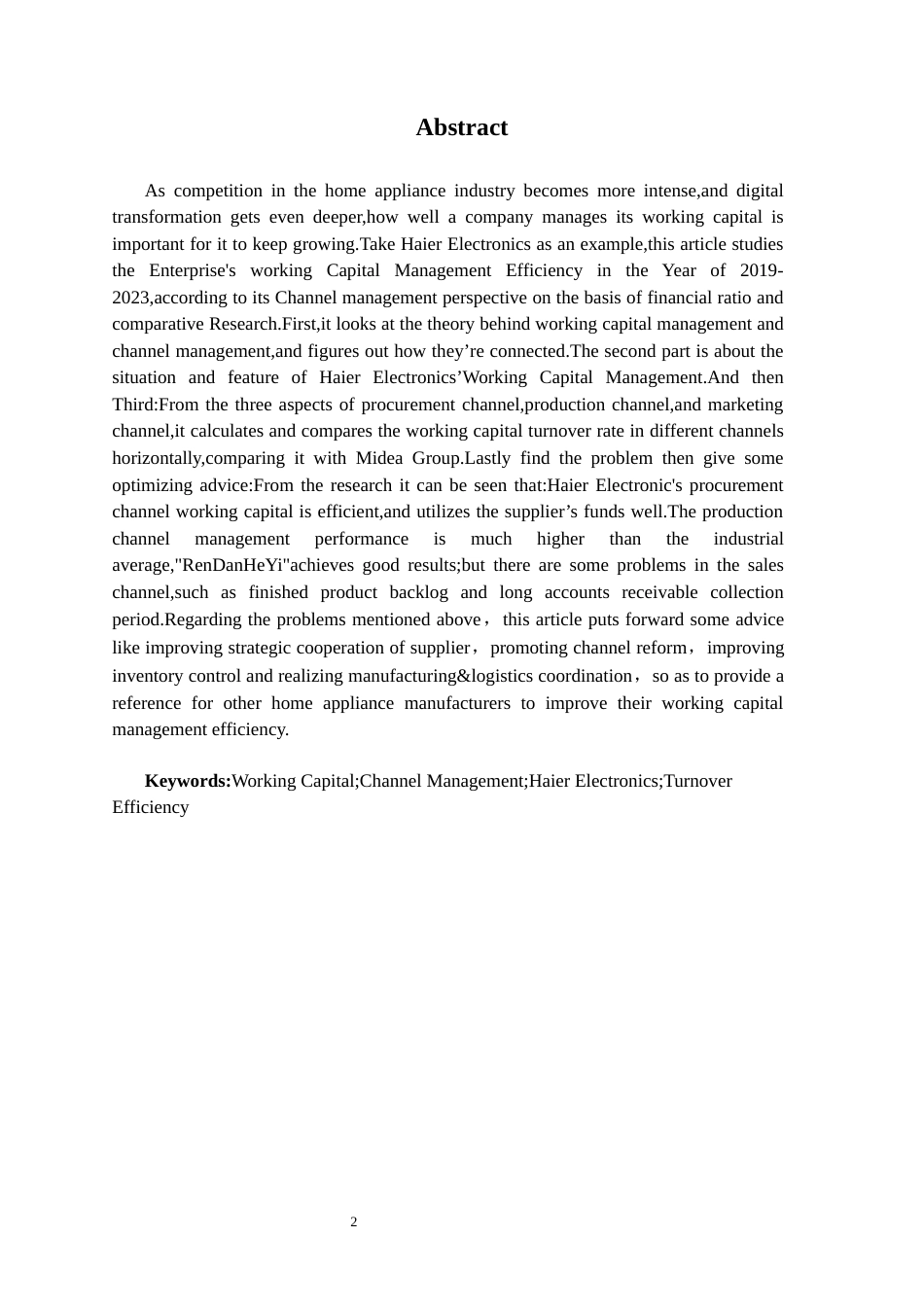 Abstract

As competition in the home appliance industry becomes more intense,and digital transformation gets even deeper,how well a company manages its working capital is important for it to keep growing.Take Haier Electronics as an example,this article studies the Enterprise's working Capital Management Efficiency in the Year of 2019-2023,according to its Channel management perspective on the basis of financial ratio and comparative Research.First,it looks at the theory behind working capital management and channel management,and figures out how they're connected.The second part is about the situation and feature of Haier Electronics'Working Capital Management.And then Third:From the three aspects of procurement channel,production channel,and marketing channel,it calculates and compares the working capital turnover rate in different channels horizontally,comparing it with Midea Group.Lastly find the problem then give some optimizing advice:From the research it can be seen that:Haier Electronic's procurement channel working capital is efficient,and utilizes the supplier's funds well.The production channel management performance is much higher than the industrial average,"RenDanHeYi"achieves good results;but there are some problems in the sales channel,such as finished product backlog and long accounts receivable collection period.Regarding the problems mentioned above， this article puts forward some advice like improving strategic cooperation of supplier， promoting channel reform， improving inventory control and realizing manufacturing&logistics coordination， so as to provide a reference for other home appliance manufacturers to improve their working capital management efficiency.

Keywords:Working Capital;Channel Management;Haier Electronics;Turnover Efficiency

2